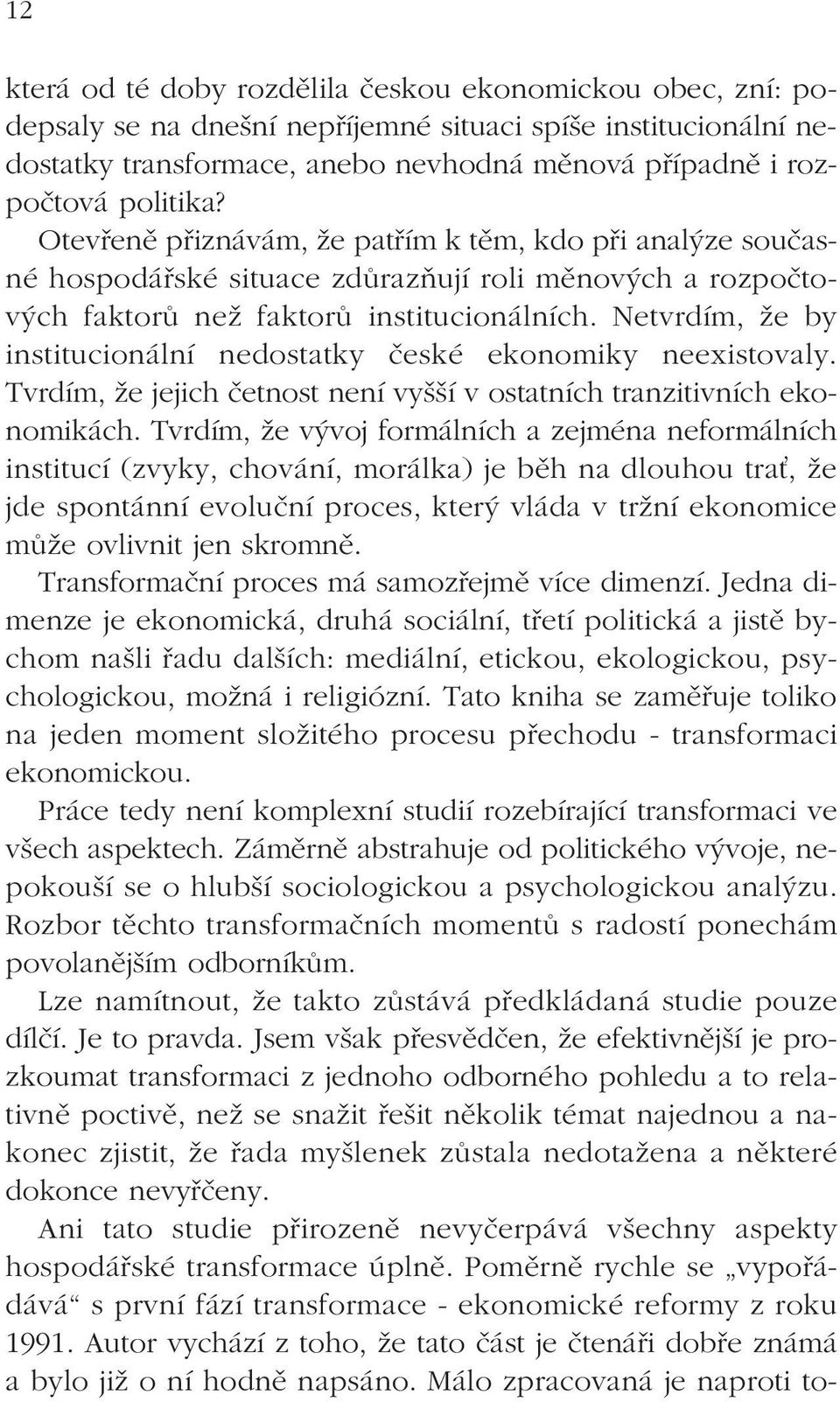 12

která od té doby rozdělila českou ekonomickou obec, zní: podepsaly se na dnešní nepříjemné situaci spíše institucionální nedostatky transformace, anebo nevhodná měnová případně i rozpočtová politika?

Otevřeně přiznávám, že patřím k těm, kdo při analýze současné hospodářské situace zdůrazňují roli měnových a rozpočtových faktorů než faktorů institucionálních. Netvrdím, že by institucionální nedostatky české ekonomiky neexistovaly. Tvrdím, že jejich četnost není vyšší v ostatních tranzitivních ekonomikách. Tvrdím, že vývoj formálních a zejména neformálních institucí (zvyky, chování, morálka) je běh na dlouhou trať, že jde spontánní evoluční proces, který vláda v tržní ekonomice může ovlivnit jen skromně.

Transformační proces má samozřejmě více dimenzí. Jedna dimenze je ekonomická, druhá sociální, třetí politická a jistě bychom našli řadu dalších: mediální, etickou, ekologickou, psychologickou, možná i religiózní. Tato kniha se zaměřuje toliko na jeden moment složitého procesu přechodu - transformaci ekonomickou.

Práce tedy není komplexní studií rozebírající transformaci ve všech aspektech. Záměrně abstrahuje od politického vývoje, nepokouší se o hlubší sociologickou a psychologickou analýzu. Rozbor těchto transformačních momentů s radostí ponechám povolanějším odborníkům.

Lze namítnout, že takto zůstává předkládaná studie pouze dílčí. Je to pravda. Jsem však přesvědčen, že efektivnější je prozkoumat transformaci z jednoho odborného pohledu a to relativně poctivě, než se snažit řešit několik témat najednou a nakonec zjistit, že řada myšlenek zůstala nedotažena a některé dokonce nevyřčeny.

Ani tato studie přirozeně nevyčerpává všechny aspekty hospodářské transformace úplně. Poměrně rychle se „vypořádává“ s první fází transformace - ekonomické reformy z roku 1991. Autor vychází z toho, že tato část je čtenáři dobře známá a bylo již o ní hodně napsáno. Málo zpracovaná je naproti to-